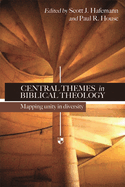 Edited by Scott J. Hafemann
and Paul R. House

CENTRAL THEMES in
BIBLICAL THEOLOGY

Mapping unity in diversity